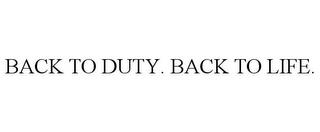 BACK TO DUTY. BACK TO LIFE.